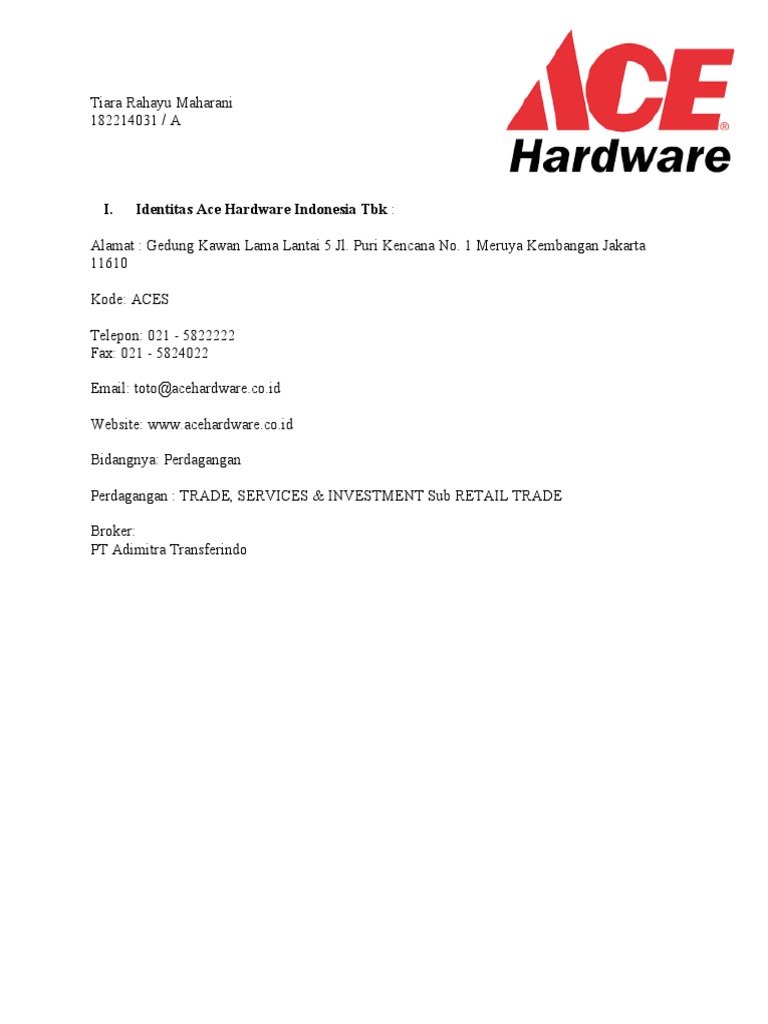 Tiara Rahayu Maharani
182214031 / A

ACE®
Hardware

I. Identitas Ace Hardware Indonesia Tbk :

Alamat : Gedung Kawan Lama Lantai 5 Jl. Puri Kencana No. 1 Meruya Kembangan Jakarta 11610

Kode: ACES

Telepon: 021 - 5822222
Fax: 021 - 5824022

Email: toto@acehardware.co.id

Website: www.acehardware.co.id

Bidangnya: Perdagangan

Perdagangan : TRADE, SERVICES & INVESTMENT Sub RETAIL TRADE

Broker:
PT Adimitra Transferindo